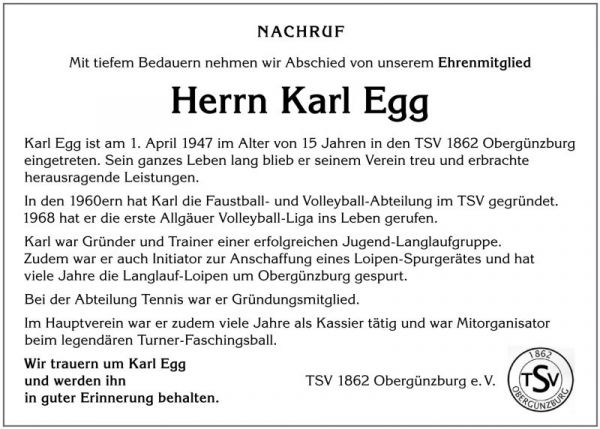 NACHRUF

Mit tiefem Bedauern nehmen wir Abschied von unserem Ehrenmitglied

Herrn Karl Egg

Karl Egg ist am 1. April 1947 im Alter von 15 Jahren in den TSV 1862 Obergünzburg eingetreten. Sein ganzes Leben lang blieb er seinem Verein treu und erbrachte herausragende Leistungen.

In den 1960ern hat Karl die Faustball- und Volleyball-Abteilung im TSV gegründet. 1968 hat er die erste Allgäuer Volleyball-Liga ins Leben gerufen.

Karl war Gründer und Trainer einer erfolgreichen Jugend-Langlaufgruppe. Zudem war er auch Initiator zur Anschaffung eines Loipen-Spurgerätes und hat viele Jahre die Langlauf-Loipen um Obergünzburg gespurt.

Bei der Abteilung Tennis war er Gründungsmitglied.

Im Hauptverein war er zudem viele Jahre als Kassier tätig und war Mitorganisator beim legendären Turner-Faschingsball.

Wir trauern um Karl Egg
und werden ihn
in guter Erinnerung behalten.

TSV 1862 Obergünzburg e.V.

1862
TSV
OBERGÜNZBURG